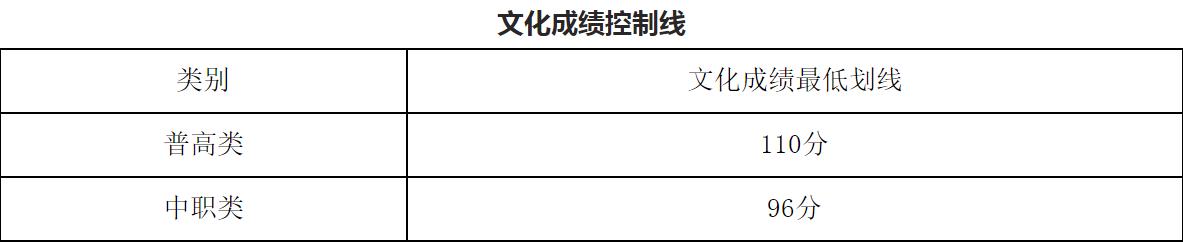 文化成绩控制线

| 类别 | 文化成绩最低划线 |
|---|---|
| 普高类 | 110分 |
| 中职类 | 96分 |